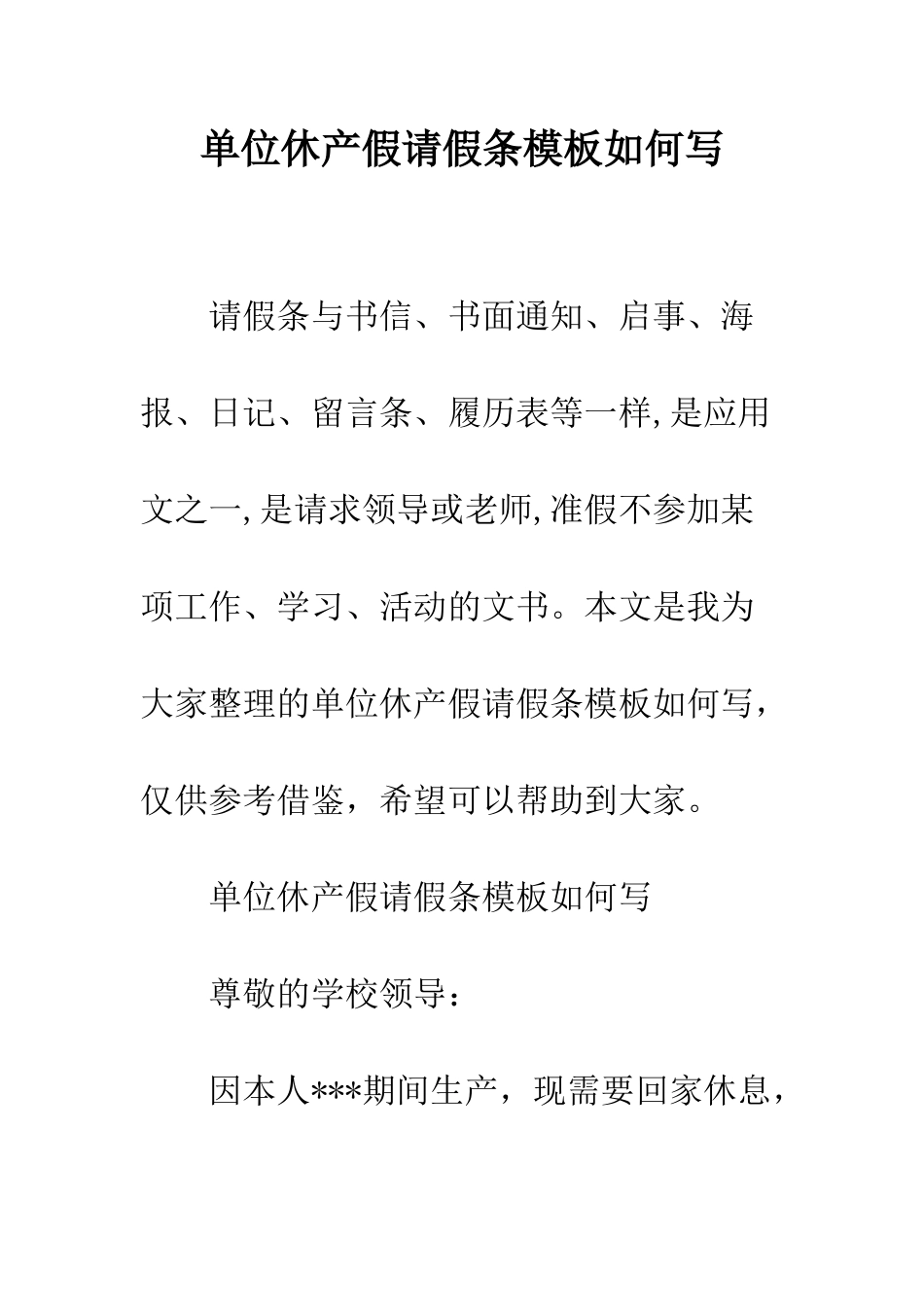 单位休产假请假条模板如何写

请假条与书信、书面通知、启事、海报、日记、留言条、履历表等一样,是应用文之一,是请求领导或老师,准假不参加某项工作、学习、活动的文书。本文是我为大家整理的单位休产假请假条模板如何写，仅供参考借鉴，希望可以帮助到大家。

单位休产假请假条模板如何写

尊敬的学校领导：

因本人***期间生产，现需要回家休息，